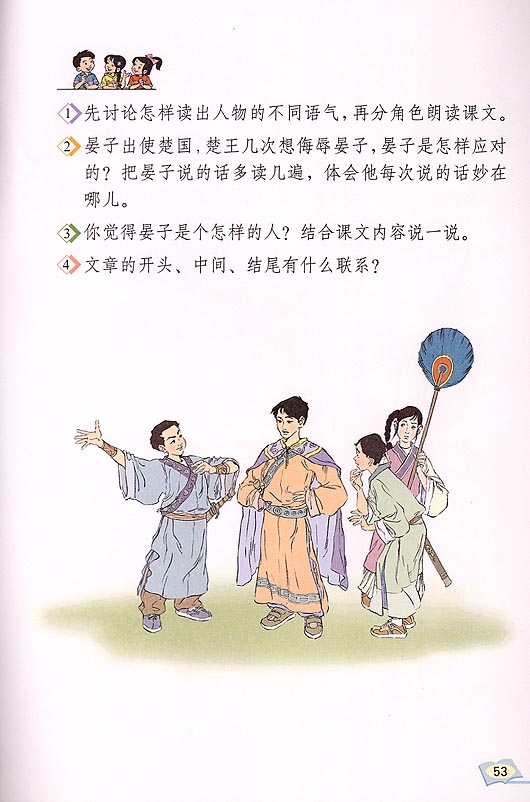 1 先讨论怎样读出人物的不同语气，再分角色朗读课文。

2 晏子出使楚国，楚王几次想侮辱晏子，晏子是怎样应对的？把晏子说的话多读几遍，体会他每次说的话妙在哪儿。

3 你觉得晏子是个怎样的人？结合课文内容说一说。

4 文章的开头、中间、结尾有什么联系？

53